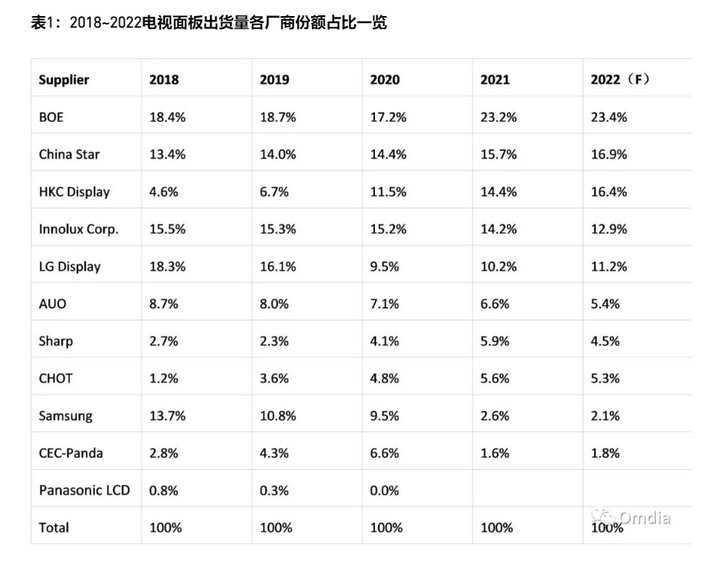 表1：2018~2022电视面板出货量各厂商份额占比一览

| Supplier | 2018 | 2019 | 2020 | 2021 | 2022（F） |
|---|---|---|---|---|---|
| BOE | 18.4% | 18.7% | 17.2% | 23.2% | 23.4% |
| China Star | 13.4% | 14.0% | 14.4% | 15.7% | 16.9% |
| HKC Display | 4.6% | 6.7% | 11.5% | 14.4% | 16.4% |
| Innolux Corp. | 15.5% | 15.3% | 15.2% | 14.2% | 12.9% |
| LG Display | 18.3% | 16.1% | 9.5% | 10.2% | 11.2% |
| AUO | 8.7% | 8.0% | 7.1% | 6.6% | 5.4% |
| Sharp | 2.7% | 2.3% | 4.1% | 5.9% | 4.5% |
| CHOT | 1.2% | 3.6% | 4.8% | 5.6% | 5.3% |
| Samsung | 13.7% | 10.8% | 9.5% | 2.6% | 2.1% |
| CEC-Panda | 2.8% | 4.3% | 6.6% | 1.6% | 1.8% |
| Panasonic LCD | 0.8% | 0.3% | 0.0% | | |
| Total | 100% | 100% | 100% | 100% | 100% |

Omdia